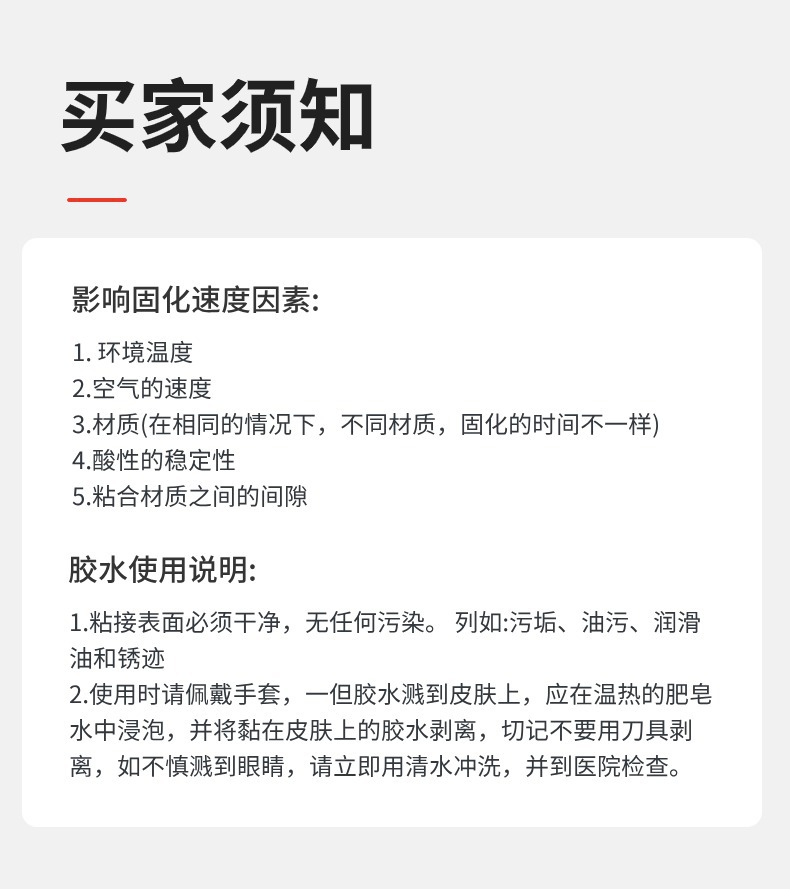 买家须知

影响固化速度因素:

1. 环境温度
2.空气的速度
3.材质(在相同的情况下，不同材质，固化的时间不一样)
4.酸性的稳定性
5.粘合材质之间的间隙

胶水使用说明:

1.粘接表面必须干净，无任何污染。 列如:污垢、油污、润滑油和锈迹
2.使用时请佩戴手套，一但胶水溅到皮肤上，应在温热的肥皂水中浸泡，并将黏在皮肤上的胶水剥离，切记不要用刀具剥离，如不慎溅到眼睛，请立即用清水冲洗，并到医院检查。